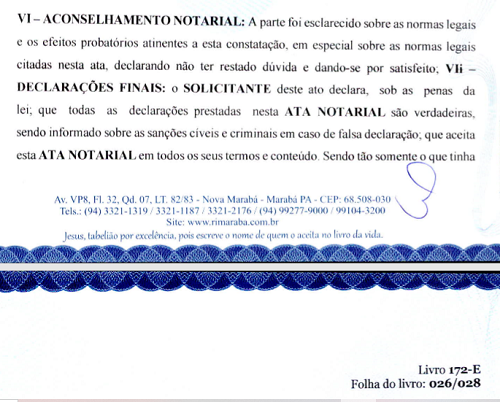 VI – ACONSELHAMENTO NOTARIAL: A parte foi esclarecido sobre as normas legais e os efeitos probatórios atinentes a esta constatação, em especial sobre as normas legais citadas nesta ata, declarando não ter restado dúvida e dando-se por satisfeito; VIi – DECLARAÇÕES FINAIS: o SOLICITANTE deste ato declara, sob as penas da lei; que todas as declarações prestadas nesta ATA NOTARIAL são verdadeiras, sendo informado sobre as sanções cíveis e criminais em caso de falsa declaração; que aceita esta ATA NOTARIAL em todos os seus termos e conteúdo. Sendo tão somente o que tinha

Av. VP8, Fl. 32, Qd. 07, LT. 82/83 - Nova Marabá - Marabá PA - CEP: 68.508-030
Tels.: (94) 3321-1319 / 3321-1187 / 3321-2176 / (94) 99277-9000 / 99104-3200
Site: www.rimaraba.com.br
Jesus, tabelião por excelência, pois escreve o nome de quem o aceita no livro da vida.

Livro 172-E
Folha do livro: 026/028